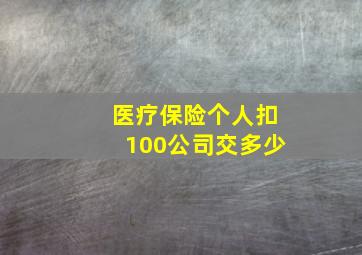 医疗保险个人扣100公司交多少